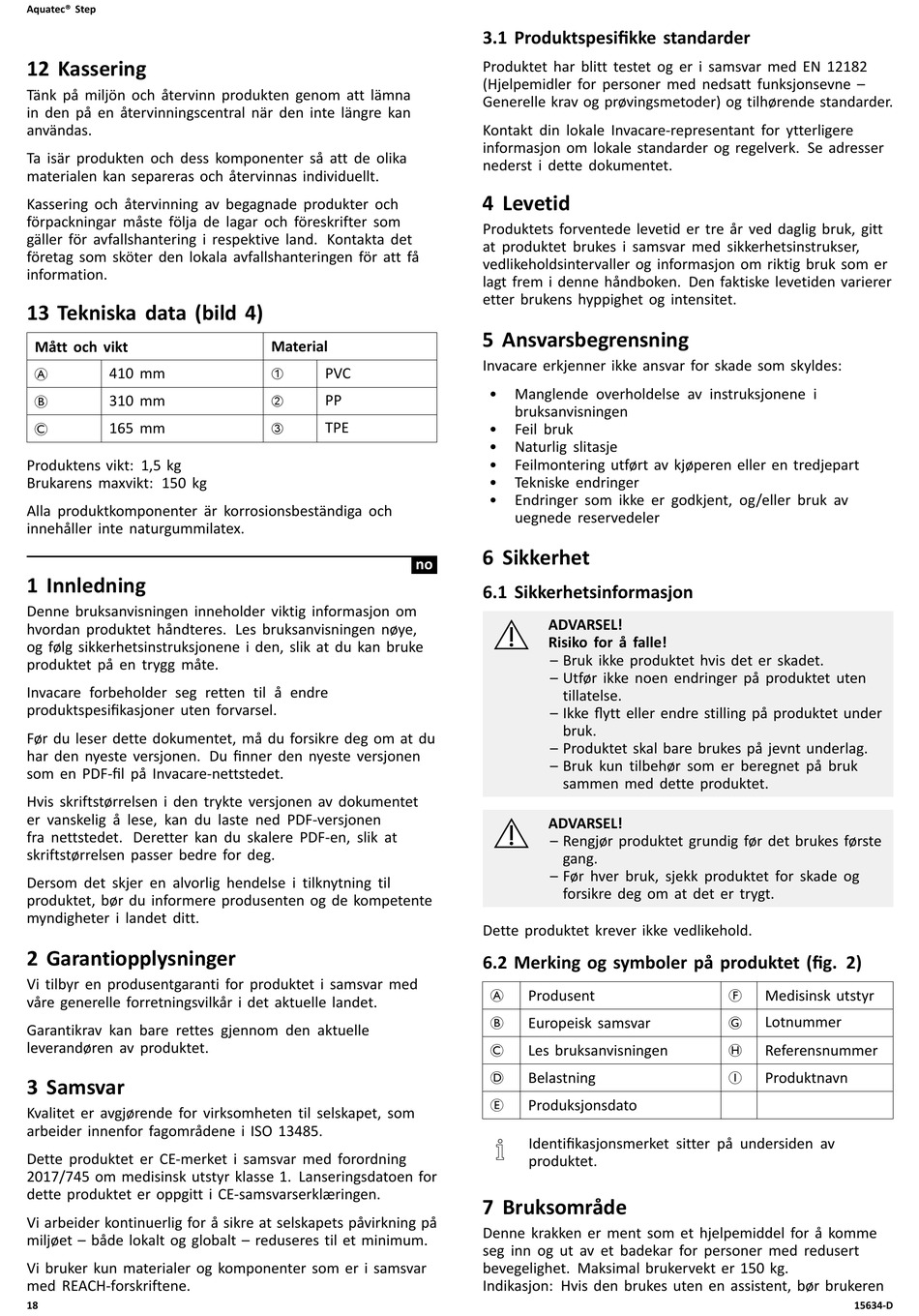 Aquatec® Step

12 Kassering

Tänk på miljön och återvinn produkten genom att lämna in den på en återvinningscentral när den inte längre kan användas.

Ta isär produkten och dess komponenter så att de olika materialen kan separeras och återvinnas individuellt.

Kassering och återvinning av begagnade produkter och förpackningar måste följa de lagar och föreskrifter som gäller för avfallshantering i respektive land. Kontakta det företag som sköter den lokala avfallshanteringen för att få information.

13 Tekniska data (bild 4)

| Mått och vikt | | Material | |
|---|---|---|---|
| Ⓐ | 410 mm | ① | PVC |
| Ⓑ | 310 mm | ② | PP |
| Ⓒ | 165 mm | ③ | TPE |

Produktens vikt: 1,5 kg
Brukarens maxvikt: 150 kg

Alla produktkomponenter är korrosionsbeständiga och innehåller inte naturgummilatex.

no

1 Innledning

Denne bruksanvisningen inneholder viktig informasjon om hvordan produktet håndteres. Les bruksanvisningen nøye, og følg sikkerhetsinstruksjonene i den, slik at du kan bruke produktet på en trygg måte.

Invacare forbeholder seg retten til å endre produktspesifikasjoner uten forvarsel.

Før du leser dette dokumentet, må du forsikre deg om at du har den nyeste versjonen. Du finner den nyeste versjonen som en PDF-fil på Invacare-nettstedet.

Hvis skriftstørrelsen i den trykte versjonen av dokumentet er vanskelig å lese, kan du laste ned PDF-versjonen fra nettstedet. Deretter kan du skalere PDF-en, slik at skriftstørrelsen passer bedre for deg.

Dersom det skjer en alvorlig hendelse i tilknytning til produktet, bør du informere produsenten og de kompetente myndigheter i landet ditt.

2 Garantiopplysninger

Vi tilbyr en produsentgaranti for produktet i samsvar med våre generelle forretningsvilkår i det aktuelle landet.

Garantikrav kan bare rettes gjennom den aktuelle leverandøren av produktet.

3 Samsvar

Kvalitet er avgjørende for virksomheten til selskapet, som arbeider innenfor fagområdene i ISO 13485.

Dette produktet er CE-merket i samsvar med forordning 2017/745 om medisinsk utstyr klasse 1. Lanseringsdatoen for dette produktet er oppgitt i CE-samsvarserklæringen.

Vi arbeider kontinuerlig for å sikre at selskapets påvirkning på miljøet – både lokalt og globalt – reduseres til et minimum.

Vi bruker kun materialer og komponenter som er i samsvar med REACH-forskriftene.

3.1 Produktspesifikke standarder

Produktet har blitt testet og er i samsvar med EN 12182 (Hjelpemidler for personer med nedsatt funksjonsevne – Generelle krav og prøvingsmetoder) og tilhørende standarder.

Kontakt din lokale Invacare-representant for ytterligere informasjon om lokale standarder og regelverk. Se adresser nederst i dette dokumentet.

4 Levetid

Produktets forventede levetid er tre år ved daglig bruk, gitt at produktet brukes i samsvar med sikkerhetsinstrukser, vedlikeholdsintervaller og informasjon om riktig bruk som er lagt frem i denne håndboken. Den faktiske levetiden varierer etter brukens hyppighet og intensitet.

5 Ansvarsbegrensning

Invacare erkjenner ikke ansvar for skade som skyldes:

• Manglende overholdelse av instruksjonene i bruksanvisningen
• Feil bruk
• Naturlig slitasje
• Feilmontering utført av kjøperen eller en tredjepart
• Tekniske endringer
• Endringer som ikke er godkjent, og/eller bruk av uegnede reservedeler

6 Sikkerhet

6.1 Sikkerhetsinformasjon

ADVARSEL!
Risiko for å falle!
– Bruk ikke produktet hvis det er skadet.
– Utfør ikke noen endringer på produktet uten tillatelse.
– Ikke flytt eller endre stilling på produktet under bruk.
– Produktet skal bare brukes på jevnt underlag.
– Bruk kun tilbehør som er beregnet på bruk sammen med dette produktet.

ADVARSEL!
– Rengjør produktet grundig før det brukes første gang.
– Før hver bruk, sjekk produktet for skade og forsikre deg om at det er trygt.

Dette produktet krever ikke vedlikehold.

6.2 Merking og symboler på produktet (fig. 2)

| Ⓐ | Produsent | Ⓕ | Medisinsk utstyr |
|---|---|---|---|
| Ⓑ | Europeisk samsvar | Ⓖ | Lotnummer |
| Ⓒ | Les bruksanvisningen | Ⓗ | Referensnummer |
| Ⓓ | Belastning | Ⓘ | Produktnavn |
| Ⓔ | Produksjonsdato | | |

Identifikasjonsmerket sitter på undersiden av produktet.

7 Bruksområde

Denne krakken er ment som et hjelpemiddel for å komme seg inn og ut av et badekar for personer med redusert bevegelighet. Maksimal brukervekt er 150 kg.
Indikasjon: Hvis den brukes uten en assistent, bør brukeren

18

15634-D